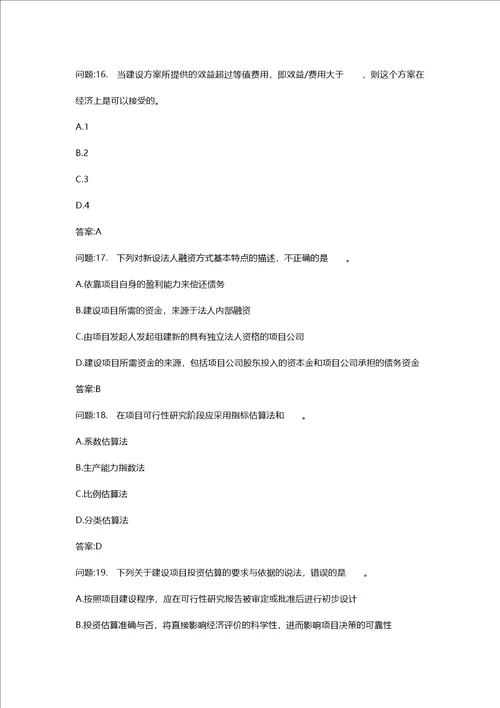 问题:16. 当建设方案所提供的效益超过等值费用，即效益/费用大于 ，则这个方案在经济上是可以接受的。

A.1

B.2

C.3

D.4

答案:A

问题:17. 下列对新设法人融资方式基本特点的描述，不正确的是 。

A.依靠项目自身的盈利能力来偿还债务

B.建设项目所需的资金，来源于法人内部融资

C.由项目发起人发起组建新的具有独立法人资格的项目公司

D.建设项目所需资金的来源，包括项目公司股东投入的资本金和项目公司承担的债务资金

答案:B

问题:18. 在项目可行性研究阶段应采用指标估算法和 。

A.系数估算法

B.生产能力指数法

C.比例估算法

D.分类估算法

答案:D

问题:19. 下列关于建设项目投资估算的要求与依据的说法，错误的是 。

A.按照项目建设程序，应在可行性研究报告被审定或批准后进行初步设计

B.投资估算准确与否，将直接影响经济评价的科学性，进而影响项目决策的可靠性